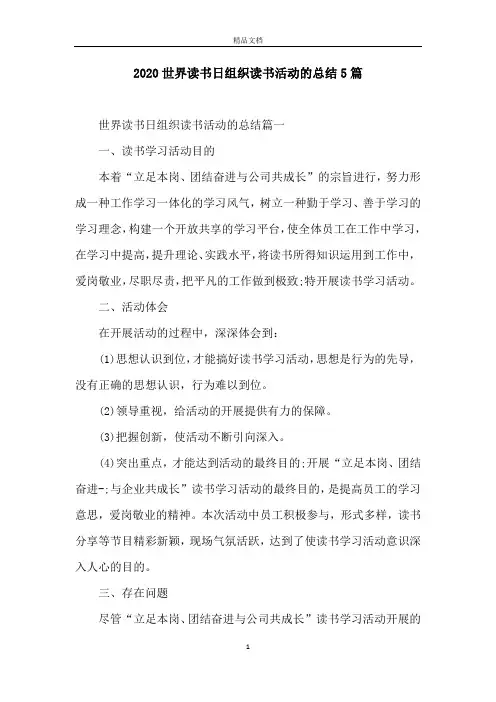 精品文档

2020世界读书日组织读书活动的总结5篇

世界读书日组织读书活动的总结篇一

一、读书学习活动目的

本着“立足本岗、团结奋进与公司共成长”的宗旨进行，努力形成一种工作学习一体化的学习风气，树立一种勤于学习、善于学习的学习理念，构建一个开放共享的学习平台，使全体员工在工作中学习，在学习中提高，提升理论、实践水平，将读书所得知识运用到工作中，爱岗敬业，尽职尽责，把平凡的工作做到极致;特开展读书学习活动。

二、活动体会

在开展活动的过程中，深深体会到：

(1)思想认识到位，才能搞好读书学习活动，思想是行为的先导，没有正确的思想认识，行为难以到位。

(2)领导重视，给活动的开展提供有力的保障。

(3)把握创新，使活动不断引向深入。

(4)突出重点，才能达到活动的最终目的;开展“立足本岗、团结奋进-;与企业共成长”读书学习活动的最终目的，是提高员工的学习意思，爱岗敬业的精神。本次活动中员工积极参与，形式多样，读书分享等节目精彩新颖，现场气氛活跃，达到了使读书学习活动意识深入人心的目的。

三、存在问题

尽管“立足本岗、团结奋进与公司共成长”读书学习活动开展的

1